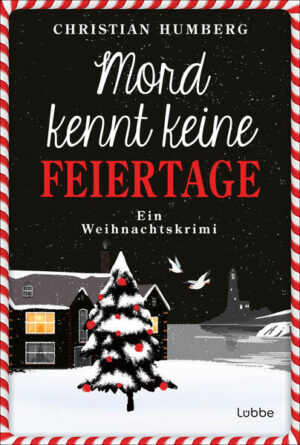 CHRISTIAN HUMBERG

Mord kennt keine FEIERTAGE

Ein Weihnachtskrimi

Lübbe